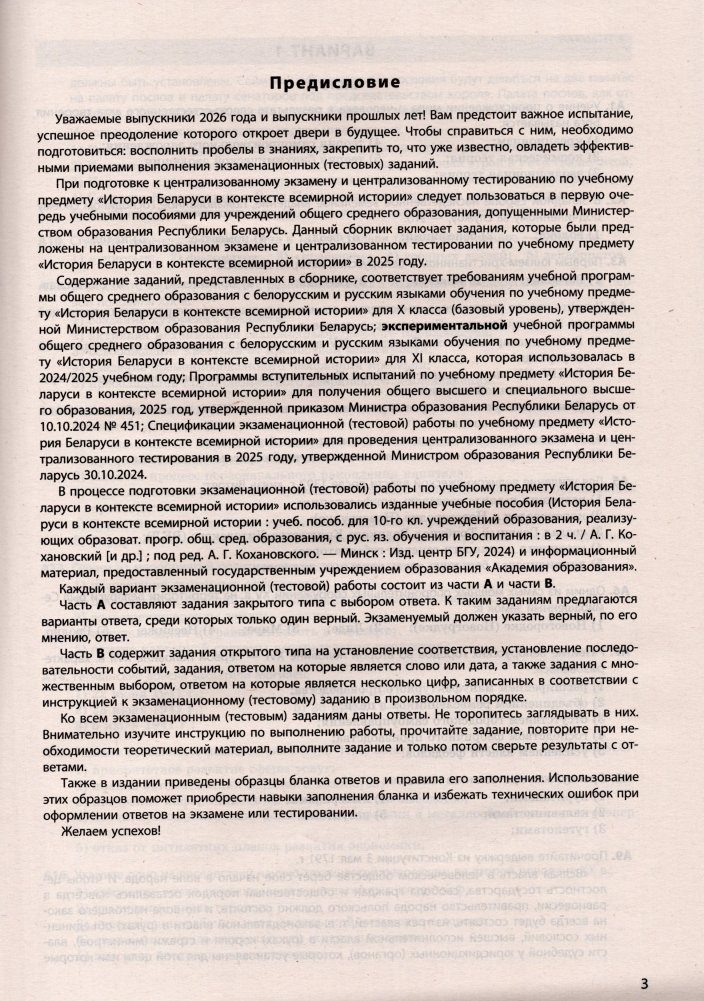 Предисловие

Уважаемые выпускники 2026 года и выпускники прошлых лет! Вам предстоит важное испытание, успешное преодоление которого откроет двери в будущее. Чтобы справиться с ним, необходимо подготовиться: восполнить пробелы в знаниях, закрепить то, что уже известно, овладеть эффективными приемами выполнения экзаменационных (тестовых) заданий.

При подготовке к централизованному экзамену и централизованному тестированию по учебному предмету «История Беларуси в контексте всемирной истории» следует пользоваться в первую очередь учебными пособиями для учреждений общего среднего образования, допущенными Министерством образования Республики Беларусь. Данный сборник включает задания, которые были предложены на централизованном экзамене и централизованном тестировании по учебному предмету «История Беларуси в контексте всемирной истории» в 2025 году.

Содержание заданий, представленных в сборнике, соответствует требованиям учебной программы общего среднего образования с белорусским и русским языками обучения по учебному предмету «История Беларуси в контексте всемирной истории» для X класса (базовый уровень), утвержденной Министерством образования Республики Беларусь; экспериментальной учебной программы общего среднего образования с белорусским и русским языками обучения по учебному предмету «История Беларуси в контексте всемирной истории» для XI класса, которая использовалась в 2024/2025 учебном году; Программы вступительных испытаний по учебному предмету «История Беларуси в контексте всемирной истории» для получения общего высшего и специального высшего образования, 2025 год, утвержденной приказом Министра образования Республики Беларусь от 10.10.2024 № 451; Спецификации экзаменационной (тестовой) работы по учебному предмету «История Беларуси в контексте всемирной истории» для проведения централизованного экзамена и централизованного тестирования в 2025 году, утвержденной Министром образования Республики Беларусь 30.10.2024.

В процессе подготовки экзаменационной (тестовой) работы по учебному предмету «История Беларуси в контексте всемирной истории» использовались изданные учебные пособия (История Беларуси в контексте всемирной истории : учеб. пособ. для 10-го кл. учреждений образования, реализующих образоват. прогр. общ. сред. образования, с рус. яз. обучения и воспитания : в 2 ч. / А. Г. Кохановский [и др.] ; под ред. А. Г. Кохановского. — Минск : Изд. центр БГУ, 2024) и информационный материал, предоставленный государственным учреждением образования «Академия образования».

Каждый вариант экзаменационной (тестовой) работы состоит из части А и части В.

Часть А составляют задания закрытого типа с выбором ответа. К таким заданиям предлагаются варианты ответа, среди которых только один верный. Экзаменуемый должен указать верный, по его мнению, ответ.

Часть В содержит задания открытого типа на установление соответствия, установление последовательности событий, задания, ответом на которые является слово или дата, а также задания с множественным выбором, ответом на которые является несколько цифр, записанных в соответствии с инструкцией к экзаменационному (тестовому) заданию в произвольном порядке.

Ко всем экзаменационным (тестовым) заданиям даны ответы. Не торопитесь заглядывать в них. Внимательно изучите инструкцию по выполнению работы, прочитайте задание, повторите при необходимости теоретический материал, выполните задание и только потом сверьте результаты с ответами.

Также в издании приведены образцы бланка ответов и правила его заполнения. Использование этих образцов поможет приобрести навыки заполнения бланка и избежать технических ошибок при оформлении ответов на экзамене или тестировании.

Желаем успехов!

3